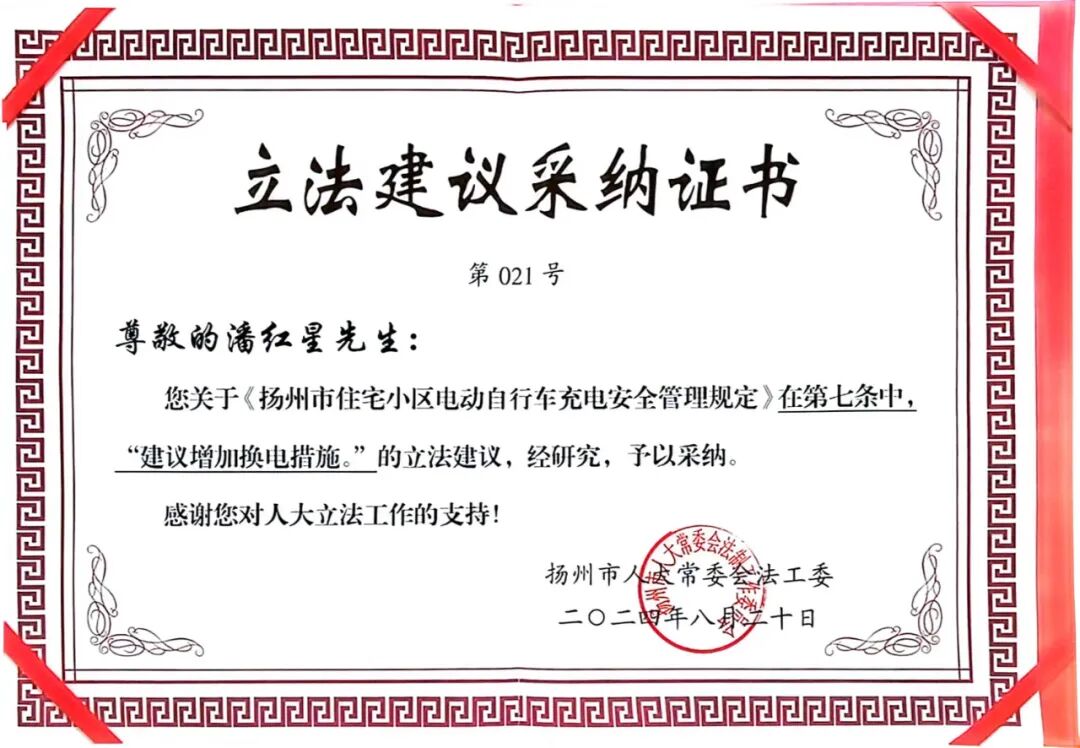 立法建议采纳证书

第 021 号

尊敬的潘红星先生：

您关于《扬州市住宅小区电动自行车充电安全管理规定》在第七条中，“建议增加换电措施。”的立法建议，经研究，予以采纳。

感谢您对人大立法工作的支持！

扬州市人大常委会法工委

二〇二四年八月二十日

扬州市人大常委会法制工作委员会